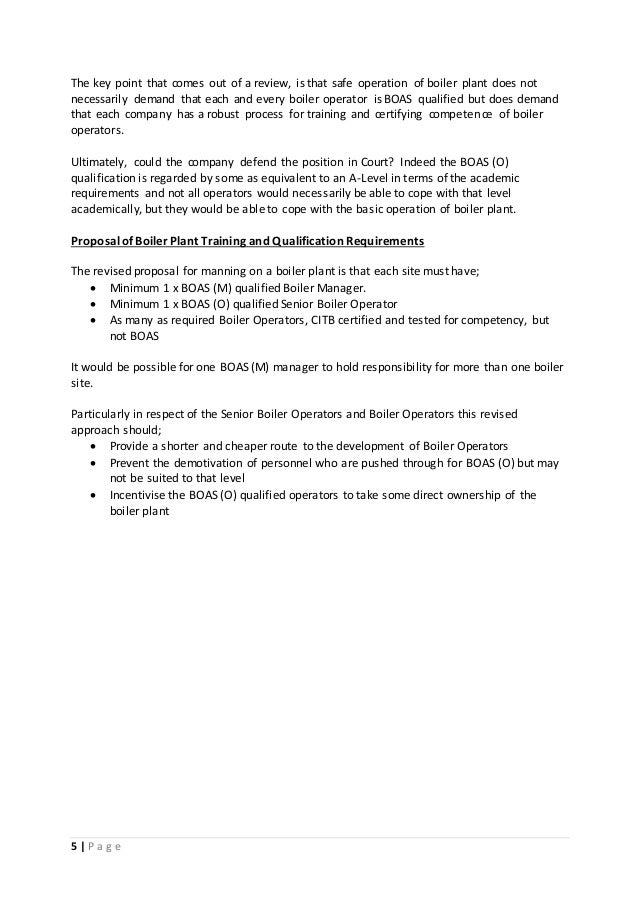 The key point that comes out of a review, is that safe operation of boiler plant does not necessarily demand that each and every boiler operator is BOAS qualified but does demand that each company has a robust process for training and certifying competence of boiler operators.

Ultimately, could the company defend the position in Court? Indeed the BOAS (O) qualification is regarded by some as equivalent to an A-Level in terms of the academic requirements and not all operators would necessarily be able to cope with that level academically, but they would be able to cope with the basic operation of boiler plant.

Proposal of Boiler Plant Training and Qualification Requirements

The revised proposal for manning on a boiler plant is that each site must have;
• Minimum 1 x BOAS (M) qualified Boiler Manager.
• Minimum 1 x BOAS (O) qualified Senior Boiler Operator
• As many as required Boiler Operators, CITB certified and tested for competency, but not BOAS

It would be possible for one BOAS (M) manager to hold responsibility for more than one boiler site.

Particularly in respect of the Senior Boiler Operators and Boiler Operators this revised approach should;
• Provide a shorter and cheaper route to the development of Boiler Operators
• Prevent the demotivation of personnel who are pushed through for BOAS (O) but may not be suited to that level
• Incentivise the BOAS (O) qualified operators to take some direct ownership of the boiler plant

5 | P a g e